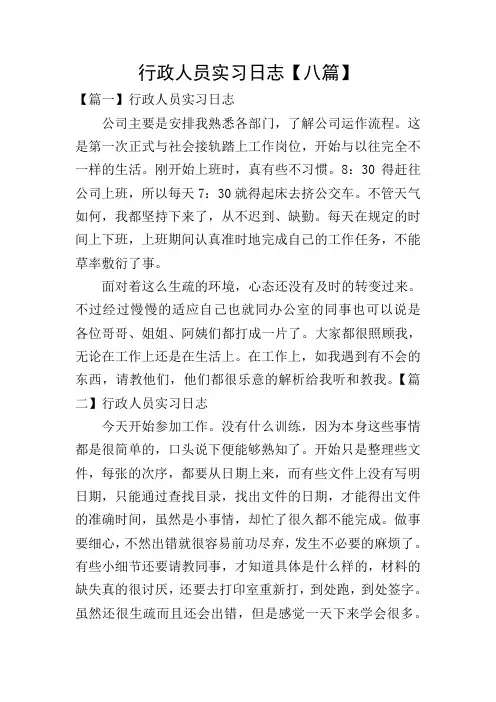 行政人员实习日志【八篇】

【篇一】行政人员实习日志

公司主要是安排我熟悉各部门，了解公司运作流程。这是第一次正式与社会接轨踏上工作岗位，开始与以往完全不一样的生活。刚开始上班时，真有些不习惯。8：30 得赶往公司上班，所以每天 7：30 就得起床去挤公交车。不管天气如何，我都坚持下来了，从不迟到、缺勤。每天在规定的时间上下班，上班期间认真准时地完成自己的工作任务，不能草率敷衍了事。

面对着这么生疏的环境，心态还没有及时的转变过来。不过经过慢慢的适应自己也就同办公室的同事也可以说是各位哥哥、姐姐、阿姨们都打成一片了。大家都很照顾我，无论在工作上还是在生活上。在工作上，如我遇到有不会的东西，请教他们，他们都很乐意的解析给我听和教我。【篇二】行政人员实习日志

今天开始参加工作。没有什么训练，因为本身这些事情都是很简单的，口头说下便能够熟知了。开始只是整理些文件，每张的次序，都要从日期上来，而有些文件上没有写明日期，只能通过查找目录，找出文件的日期，才能得出文件的准确时间，虽然是小事情，却忙了很久都不能完成。做事要细心，不然出错就很容易前功尽弃，发生不必要的麻烦了。有些小细节还要请教同事，才知道具体是什么样的，材料的缺失真的很讨厌，还要去打印室重新打，到处跑，到处签字。虽然还很生疏而且还会出错，但是感觉一天下来学会很多。